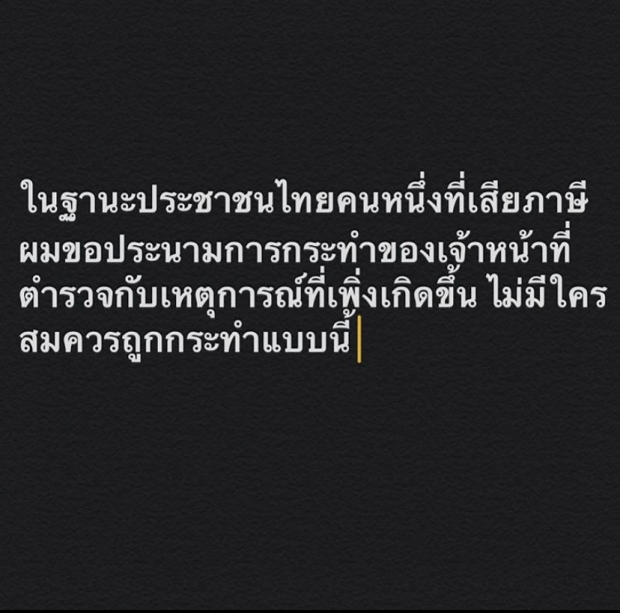 ในฐานะประชาชนไทยคนหนึ่งที่เสียภาษี ผมขอประนามการกระทำของเจ้าหน้าที่ตำรวจกับเหตุการณ์ที่เพิ่งเกิดขึ้น ไม่มีใครสมควรถูกกระทำแบบนี้